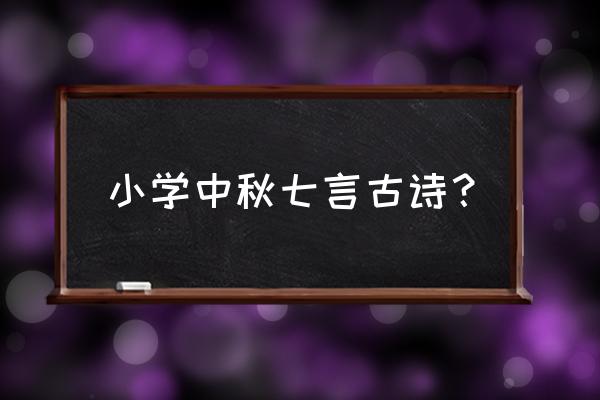 小学中秋七言古诗?